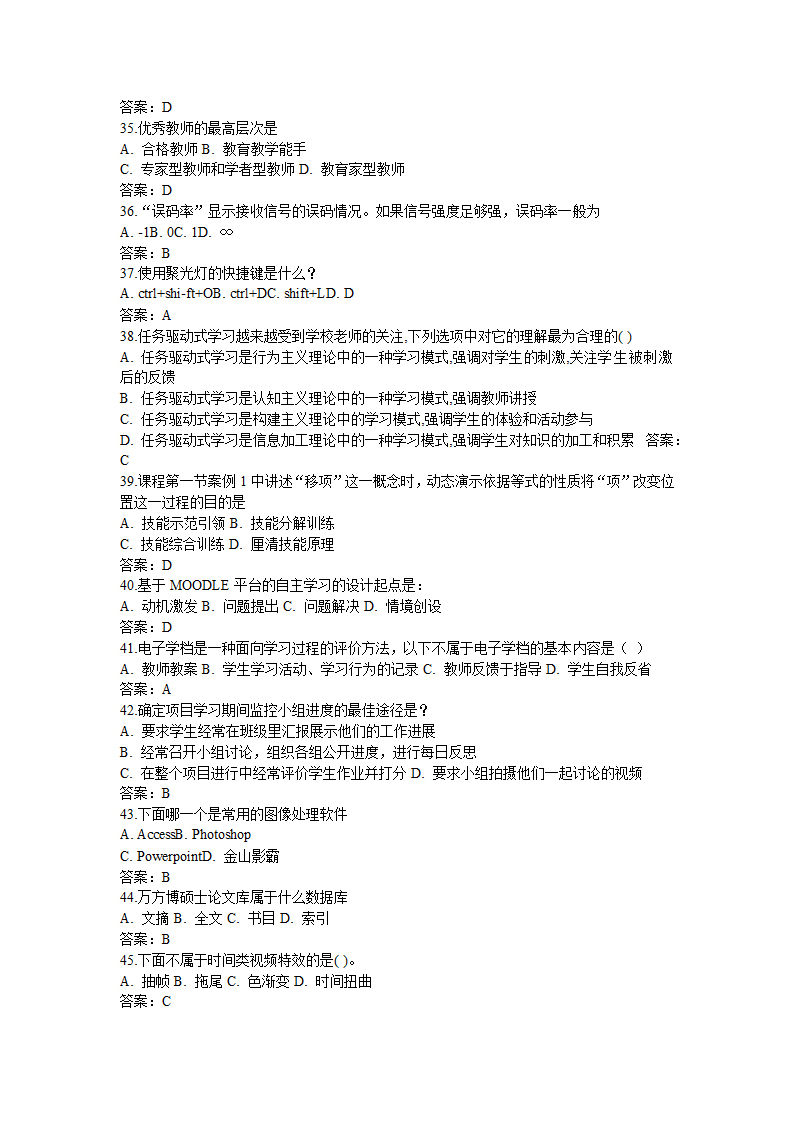 答案：D
35.优秀教师的最高层次是
A. 合格教师 B. 教育教学能手
C. 专家型教师和学者型教师 D. 教育家型教师
答案：D
36. “误码率” 显示接收信号的误码情况。如果信号强度足够强，误码率一般为
A. -1B. 0C. 1D. ∞
答案：B
37.使用聚光灯的快捷键是什么？
A. ctrl+shi-ft+OB. ctrl+DC. shift+LD. D
答案：A
38.任务驱动式学习越来越受到学校老师的关注,下列选项中对它的理解最为合理的( )
A. 任务驱动式学习是行为主义理论中的一种学习模式,强调对学生的刺激,关注学生被刺激后的反馈
B. 任务驱动式学习是认知主义理论中的一种学习模式,强调教师讲授
C. 任务驱动式学习是构建主义理论中的学习模式,强调学生的体验和活动参与
D. 任务驱动式学习是信息加工理论中的一种学习模式,强调学生对知识的加工和积累 答案：C
39.课程第一节案例 1 中讲述“移项”这一概念时，动态演示依据等式的性质将“项”改变位置这一过程的目的是
A. 技能示范引领 B. 技能分解训练
C. 技能综合训练 D. 厘清技能原理
答案：D
40.基于 MOODLE 平台的自主学习的设计起点是：
A. 动机激发 B. 问题提出 C. 问题解决 D. 情境创设
答案：D
41.电子学档是一种面向学习过程的评价方法，以下不属于电子学档的基本内容是（ ）
A. 教师教案 B. 学生学习活动、学习行为的记录 C. 教师反馈于指导 D. 学生自我反省
答案：A
42.确定项目学习期间监控小组进度的最佳途径是？
A. 要求学生经常在班级里汇报展示他们的工作进展
B. 经常召开小组讨论，组织各组公开进度，进行每日反思
C. 在整个项目进行中经常评价学生作业并打分 D. 要求小组拍摄他们一起讨论的视频
答案：B
43.下面哪一个是常用的图像处理软件
A. AccessB. Photoshop
C. PowerpointD. 金山影霸
答案：B
44.万方博硕士论文库属于什么数据库
A. 文摘 B. 全文 C. 书目 D. 索引
答案：B
45.下面不属于时间类视频特效的是( )。
A. 抽帧 B. 拖尾 C. 色渐变 D. 时间扭曲
答案：C